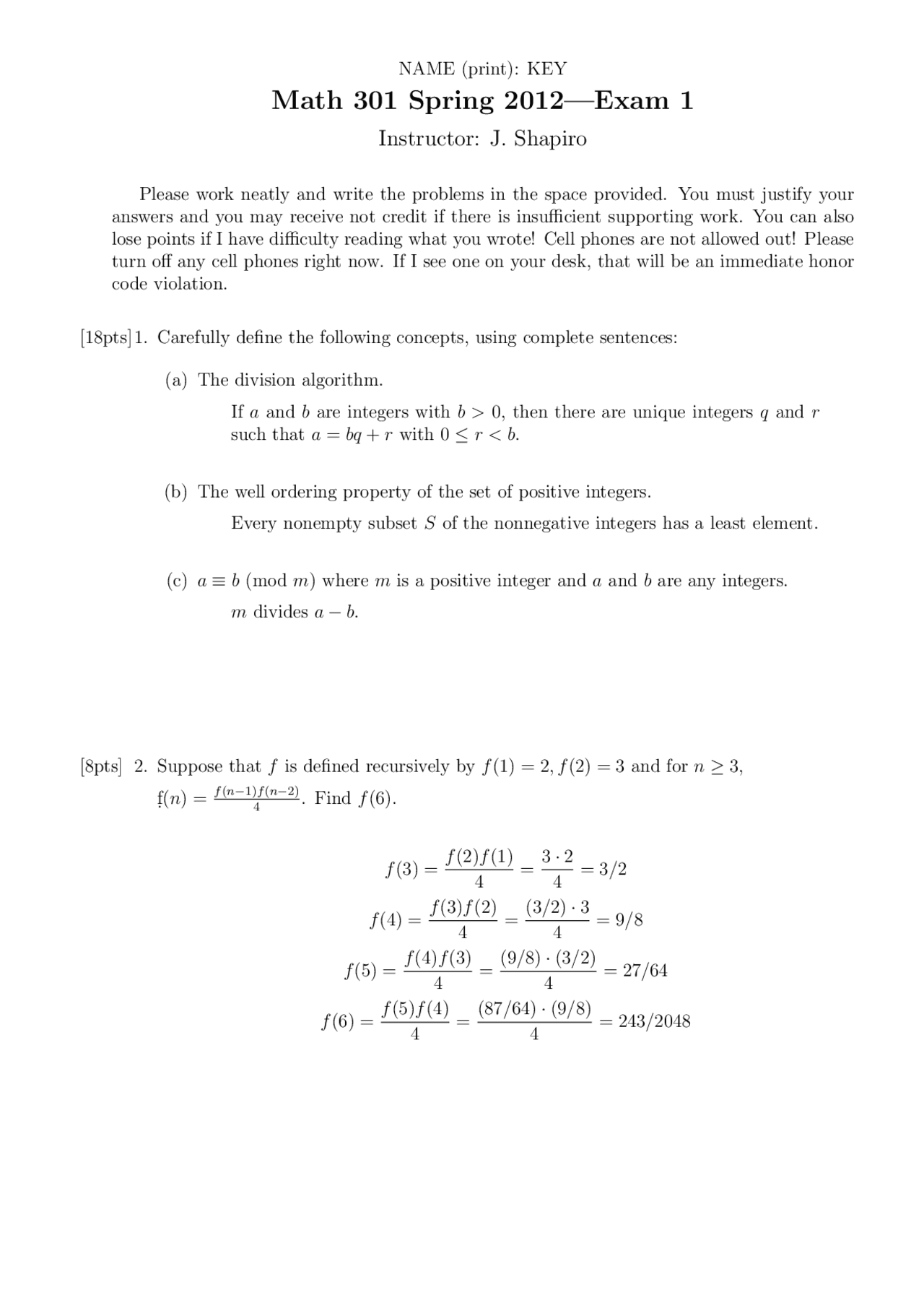 NAME (print): KEY

Math 301 Spring 2012—Exam 1

Instructor: J. Shapiro

Please work neatly and write the problems in the space provided. You must justify your answers and you may receive not credit if there is insufficient supporting work. You can also lose points if I have difficulty reading what you wrote! Cell phones are not allowed out! Please turn off any cell phones right now. If I see one on your desk, that will be an immediate honor code violation.

[18pts] 1. Carefully define the following concepts, using complete sentences:

(a) The division algorithm.

If $a$ and $b$ are integers with $b > 0$, then there are unique integers $q$ and $r$ such that $a = bq + r$ with $0 \leq r < b$.

(b) The well ordering property of the set of positive integers.

Every nonempty subset $S$ of the nonnegative integers has a least element.

(c) $a \equiv b \pmod{m}$ where $m$ is a positive integer and $a$ and $b$ are any integers.

$m$ divides $a - b$.

[8pts] 2. Suppose that $f$ is defined recursively by $f(1) = 2, f(2) = 3$ and for $n \geq 3$, $f(n) = \frac{f(n-1)f(n-2)}{4}$. Find $f(6)$.

$f(3) = \frac{f(2)f(1)}{4} = \frac{3 \cdot 2}{4} = 3/2$
$f(4) = \frac{f(3)f(2)}{4} = \frac{(3/2) \cdot 3}{4} = 9/8$
$f(5) = \frac{f(4)f(3)}{4} = \frac{(9/8) \cdot (3/2)}{4} = 27/64$
$f(6) = \frac{f(5)f(4)}{4} = \frac{(87/64) \cdot (9/8)}{4} = 243/2048$